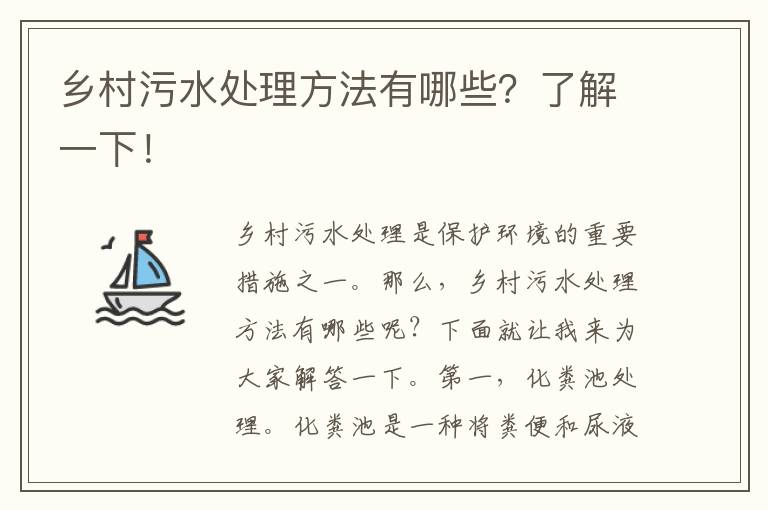 乡村污水处理方法有哪些？了解一下！

乡村污水处理是保护环境的重要措施之一。那么，乡村污水处理方法有哪些呢？下面就让我来为大家解答一下。第一，化粪池处理。化粪池是一种将粪便和尿液